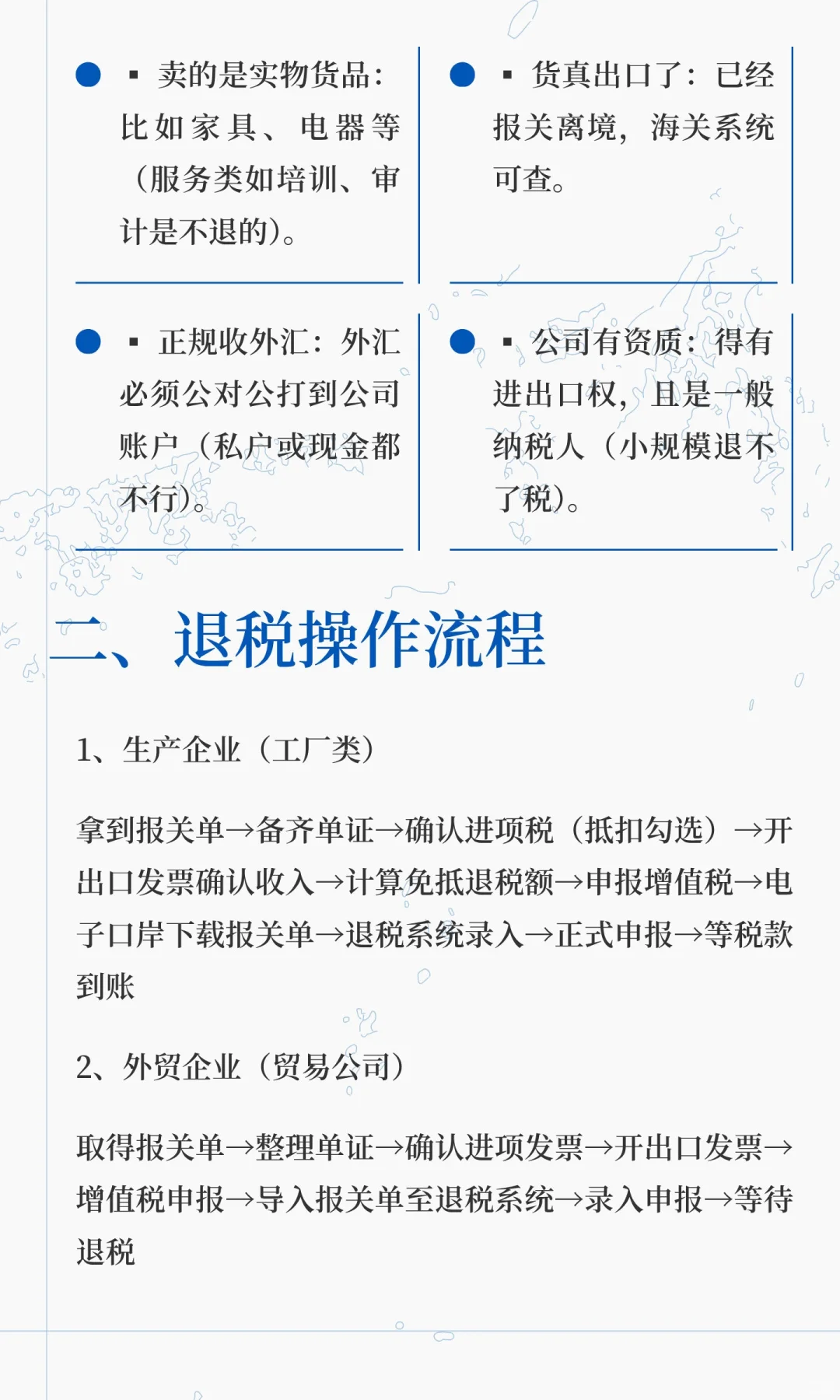 ▪ 卖的是实物货品：比如家具、电器等（服务类如培训、审计是不退的）。

▪ 货真出口了：已经报关离境，海关系统可查。

▪ 正规收外汇：外汇必须公对公打到公司账户（私户或现金都不行）。

▪ 公司有资质：得有进出口权，且是一般纳税人（小规模退不了税）。

二、退税操作流程

1、生产企业（工厂类）

拿到报关单→备齐单证→确认进项税（抵扣勾选）→开出口发票确认收入→计算免抵退税额→申报增值税→电子口岸下载报关单→退税系统录入→正式申报→等税款到账

2、外贸企业（贸易公司）

取得报关单→整理单证→确认进项发票→开出口发票→增值税申报→导入报关单至退税系统→录入申报→等待退税